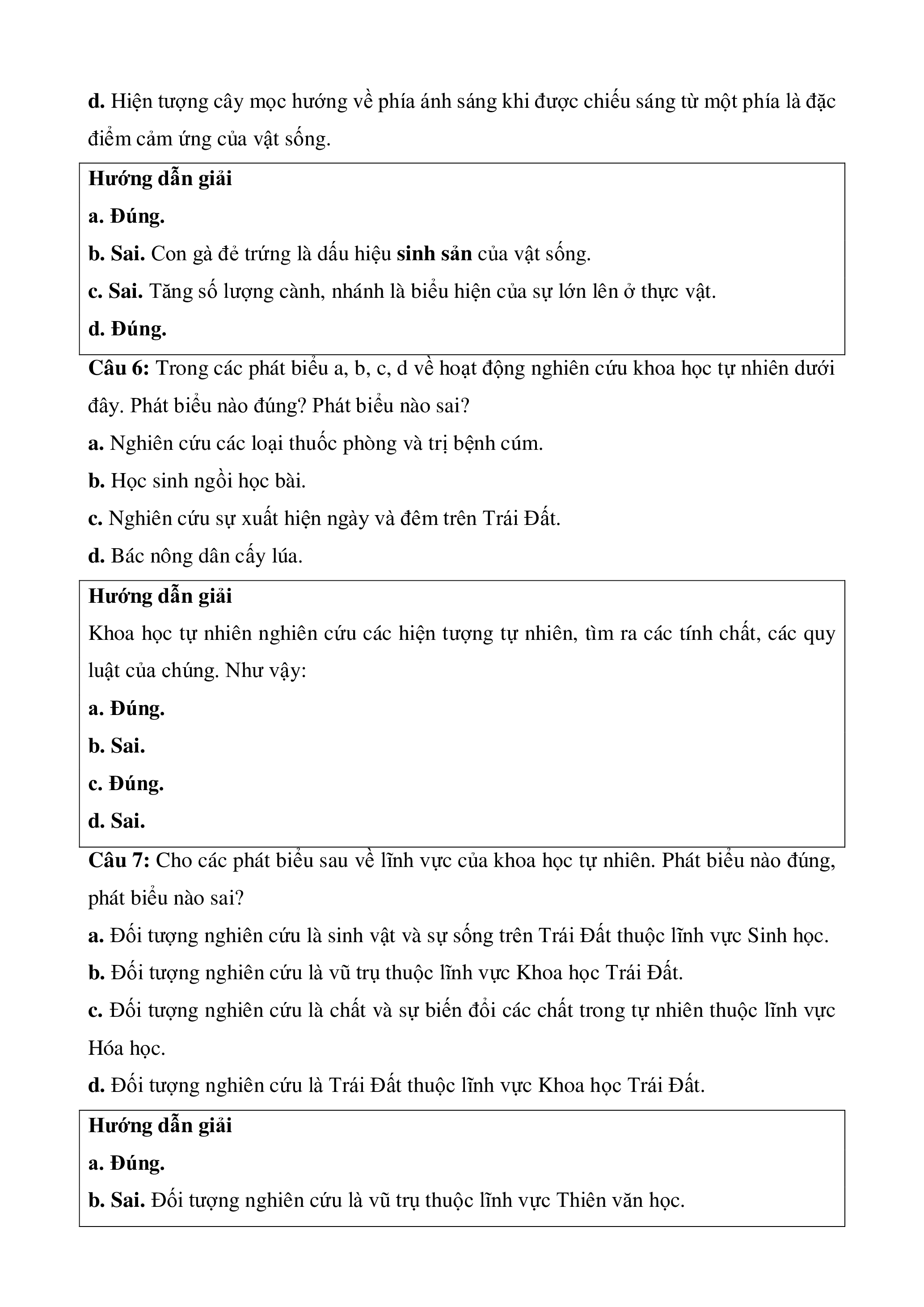 d. Hiện tượng cây mọc hướng về phía ánh sáng khi được chiếu sáng từ một phía là đặc điểm cảm ứng của vật sống.

Hướng dẫn giải

a. Đúng.

b. Sai. Con gà đẻ trứng là dấu hiệu sinh sản của vật sống.

c. Sai. Tăng số lượng cành, nhánh là biểu hiện của sự lớn lên ở thực vật.

d. Đúng.

Câu 6: Trong các phát biểu a, b, c, d về hoạt động nghiên cứu khoa học tự nhiên dưới đây. Phát biểu nào đúng? Phát biểu nào sai?

a. Nghiên cứu các loại thuốc phòng và trị bệnh cúm.

b. Học sinh ngồi học bài.

c. Nghiên cứu sự xuất hiện ngày và đêm trên Trái Đất.

d. Bác nông dân cấy lúa.

Hướng dẫn giải

Khoa học tự nhiên nghiên cứu các hiện tượng tự nhiên, tìm ra các tính chất, các quy luật của chúng. Như vậy:

a. Đúng.

b. Sai.

c. Đúng.

d. Sai.

Câu 7: Cho các phát biểu sau về lĩnh vực của khoa học tự nhiên. Phát biểu nào đúng, phát biểu nào sai?

a. Đối tượng nghiên cứu là sinh vật và sự sống trên Trái Đất thuộc lĩnh vực Sinh học.

b. Đối tượng nghiên cứu là vũ trụ thuộc lĩnh vực Khoa học Trái Đất.

c. Đối tượng nghiên cứu là chất và sự biến đổi các chất trong tự nhiên thuộc lĩnh vực Hóa học.

d. Đối tượng nghiên cứu là Trái Đất thuộc lĩnh vực Khoa học Trái Đất.

Hướng dẫn giải

a. Đúng.

b. Sai. Đối tượng nghiên cứu là vũ trụ thuộc lĩnh vực Thiên văn học.